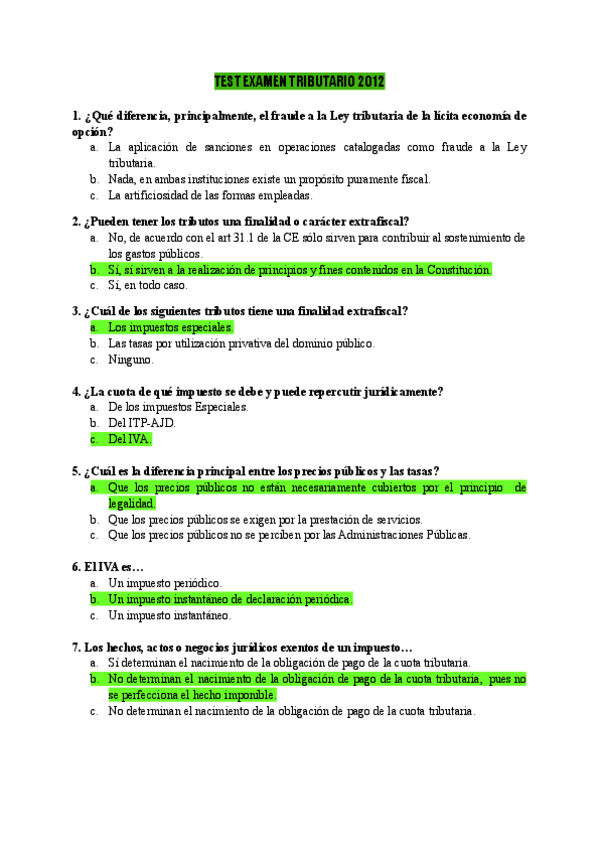 TEST EXAMEN TRIBUTARIO 2012

1. ¿Qué diferencia, principalmente, el fraude a la Ley tributaria de la lícita economía de opción?
a. La aplicación de sanciones en operaciones catalogadas como fraude a la Ley tributaria.
b. Nada, en ambas instituciones existe un propósito puramente fiscal.
c. La artificiosidad de las formas empleadas.

2. ¿Pueden tener los tributos una finalidad o carácter extrafiscal?
a. No, de acuerdo con el art 31.1 de la CE sólo sirven para contribuir al sostenimiento de los gastos públicos.
b. Sí, sí sirven a la realización de principios y fines contenidos en la Constitución.
c. Sí, en todo caso.

3. ¿Cuál de los siguientes tributos tiene una finalidad extrafiscal?
a. Los impuestos especiales.
b. Las tasas por utilización privativa del dominio público.
c. Ninguno.

4. ¿La cuota de qué impuesto se debe y puede repercutir jurídicamente?
a. De los impuestos Especiales.
b. Del ITP-AJD.
c. Del IVA.

5. ¿Cuál es la diferencia principal entre los precios públicos y las tasas?
a. Que los precios públicos no están necesariamente cubiertos por el principio de legalidad.
b. Que los precios públicos se exigen por la prestación de servicios.
c. Que los precios públicos no se perciben por las Administraciones Públicas.

6. El IVA es…
a. Un impuesto periódico.
b. Un impuesto instantáneo de declaración periódica.
c. Un impuesto instantáneo.

7. Los hechos, actos o negocios jurídicos exentos de un impuesto…
a. Sí determinan el nacimiento de la obligación de pago de la cuota tributaria.
b. No determinan el nacimiento de la obligación de pago de la cuota tributaria, pues no se perfecciona el hecho imponible.
c. No determinan el nacimiento de la obligación de pago de la cuota tributaria.